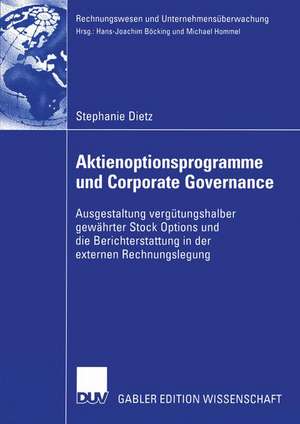 Rechnungswesen und Unternehmensüberwachung
Hrsg.: Hans-Joachim Böcking und Michael Hommel

Stephanie Dietz

Aktienoptionsprogramme und Corporate Governance

Ausgestaltung vergütungshalber gewährter Stock Options und die Berichterstattung in der externen Rechnungslegung

DUV

GABLER EDITION WISSENSCHAFT